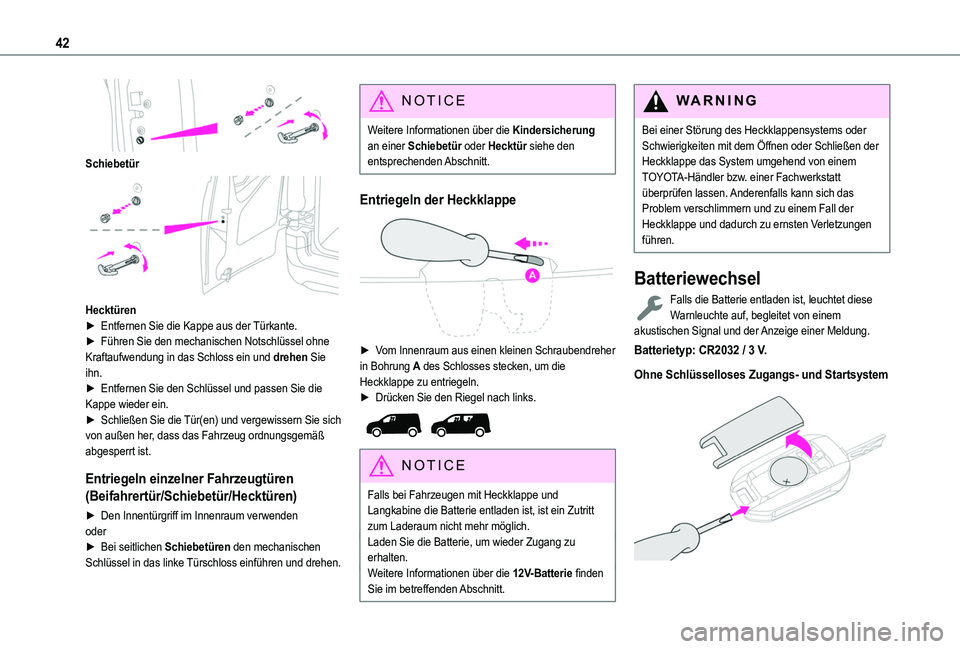 42

Schiebetür

Hecktüren
► Entfernen Sie die Kappe aus der Türkante.
► Führen Sie den mechanischen Notschlüssel ohne Kraftaufwendung in das Schloss ein und drehen Sie ihn.
► Entfernen Sie den Schlüssel und passen Sie die Kappe wieder ein.
► Schließen Sie die Tür(en) und vergewissern Sie sich von außen her, dass das Fahrzeug ordnungsgemäß abgesperrt ist.

Entriegeln einzelner Fahrzeugtüren (Beifahrertür/Schiebetür/Hecktüren)

► Den Innentürgriff im Innenraum verwenden
oder
► Bei seitlichen Schiebetüren den mechanischen Schlüssel in das linke Türschloss einführen und drehen.

NOTICE

Weitere Informationen über die Kindersicherung an einer Schiebetür oder Hecktür siehe den entsprechenden Abschnitt.

Entriegeln der Heckklappe

A

► Vom Innenraum aus einen kleinen Schraubendreher in Bohrung A des Schlosses stecken, um die Heckklappe zu entriegeln.
► Drücken Sie den Riegel nach links.

NOTICE

Falls bei Fahrzeugen mit Heckklappe und Langkabine die Batterie entladen ist, ist ein Zutritt zum Laderaum nicht mehr möglich.
Laden Sie die Batterie, um wieder Zugang zu erhalten.
Weitere Informationen über die 12V-Batterie finden Sie im betreffenden Abschnitt.

WARNING

Bei einer Störung des Heckklappensystems oder Schwierigkeiten mit dem Öffnen oder Schließen der Heckklappe das System umgehend von einem TOYOTA-Händler bzw. einer Fachwerkstatt überprüfen lassen. Anderenfalls kann sich das Problem verschlimmern und zu einem Fall der Heckklappe und dadurch zu ernsten Verletzungen führen.

Batteriewechsel

Falls die Batterie entladen ist, leuchtet diese Warnleuchte auf, begleitet von einem akustischen Signal und der Anzeige einer Meldung.

Batterietyp: CR2032 / 3 V.

Ohne Schlüsselloses Zugangs- und Startsystem

carmanualsonline.info